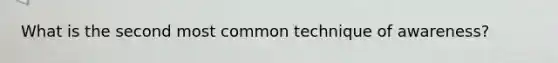 What is the second most common technique of awareness?